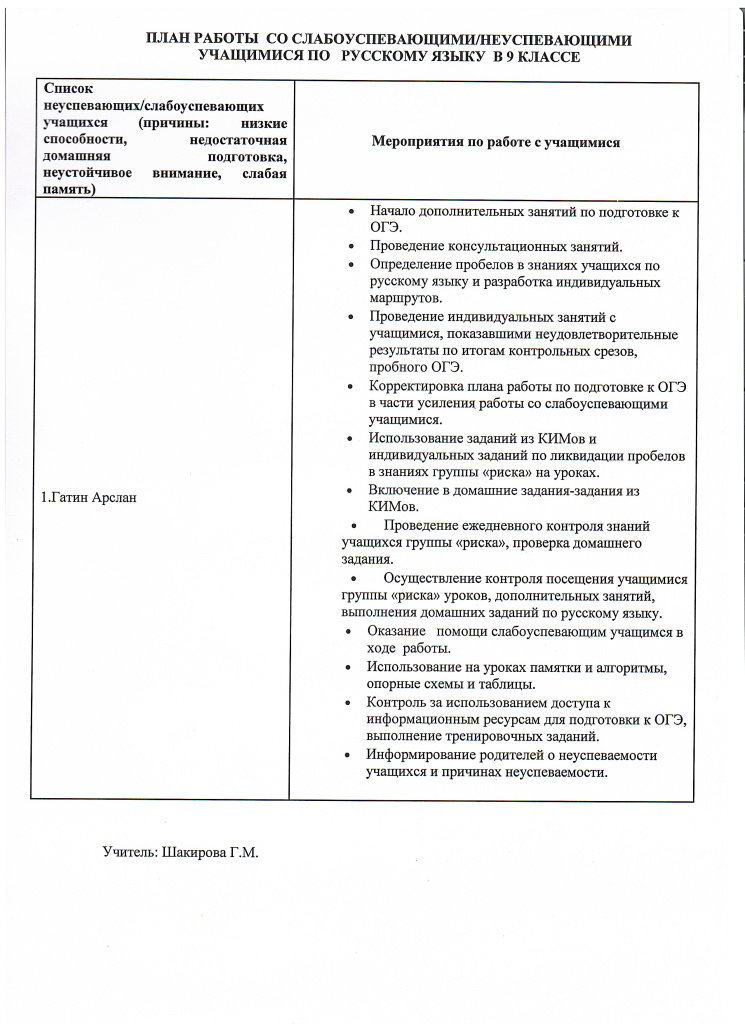 ПЛАН РАБОТЫ СО СЛАБОУСПЕВАЮЩИМИ/НЕУСПЕВАЮЩИМИ УЧАЩИМИСЯ ПО РУССКОМУ ЯЗЫКУ В 9 КЛАССЕ

| Список неуспевающих/слабоуспевающих учащихся (причины: низкие способности, недостаточная домашняя подготовка, неустойчивое внимание, слабая память) | Мероприятия по работе с учащимися |
|---|---|
| 1.Гатин Арслан | • Начало дополнительных занятий по подготовке к ОГЭ. • Проведение консультационных занятий. • Определение пробелов в знаниях учащихся по русскому языку и разработка индивидуальных маршрутов. • Проведение индивидуальных занятий с учащимися, показавшими неудовлетворительные результаты по итогам контрольных срезов, пробного ОГЭ. • Корректировка плана работы по подготовке к ОГЭ в части усиления работы со слабоуспевающими учащимися. • Использование заданий из КИМов и индивидуальных заданий по ликвидации пробелов в знаниях группы «риска» на уроках. • Включение в домашние задания-задания из КИМов. • Проведение ежедневного контроля знаний учащихся группы «риска», проверка домашнего задания. • Осуществление контроля посещения учащимися группы «риска» уроков, дополнительных занятий, выполнения домашних заданий по русскому языку. • Оказание помощи слабоуспевающим учащимся в ходе работы. • Использование на уроках памятки и алгоритмы, опорные схемы и таблицы. • Контроль за использованием доступа к информационным ресурсам для подготовки к ОГЭ, выполнение тренировочных заданий. • Информирование родителей о неуспеваемости учащихся и причинах неуспеваемости. |

Учитель: Шакирова Г.М.